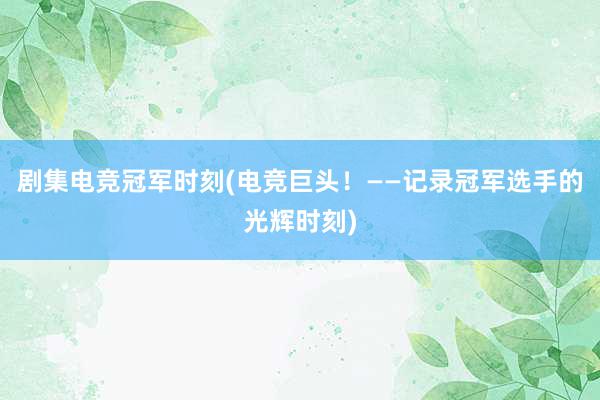 剧集电竞冠军时刻(电竞巨头！——记录冠军选手的光辉时刻)